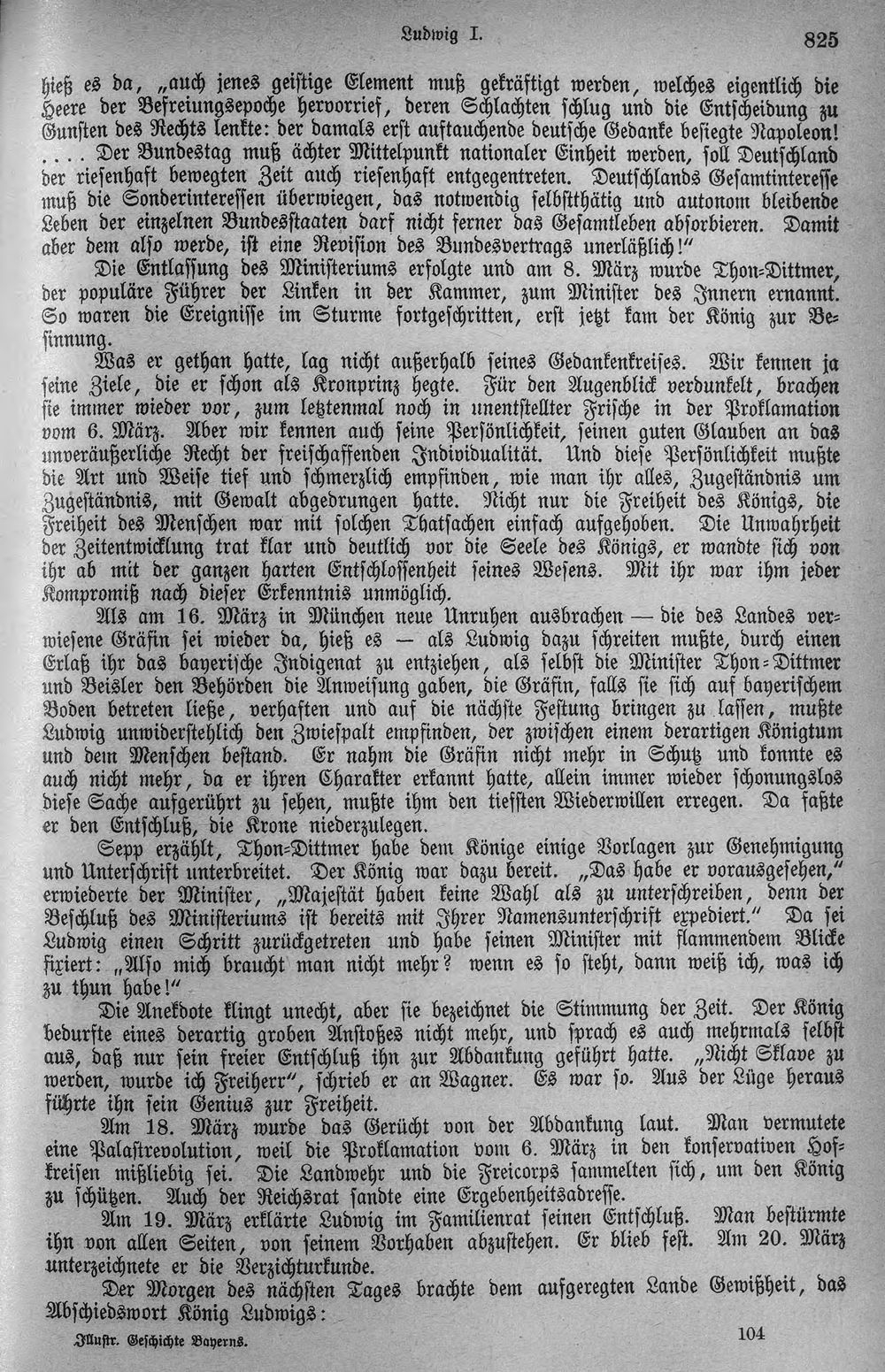 Ludwig I.    825

hieß es da, „auch jenes geistige Element muß gekräftigt werden, welches eigentlich die Heere der Befreiungsepoche hervorrief, deren Schlachten schlug und die Entscheidung zu Gunsten des Rechts lenkte: der damals erst auftauchende deutsche Gedanke besiegte Napoleon! .... Der Bundestag muß ächter Mittelpunkt nationaler Einheit werden, soll Deutschland der riesenhaft bewegten Zeit auch riesenhaft entgegentreten. Deutschlands Gesamtinteresse muß die Sonderinteressen überwiegen, das notwendig selbstthätig und autonom bleibende Leben der einzelnen Bundesstaaten darf nicht ferner das Gesamtleben absorbieren. Damit aber dem also werde, ist eine Revision des Bundesvertrags unerläßlich!“

Die Entlassung des Ministeriums erfolgte und am 8. März wurde Thon-Dittmer, der populäre Führer der Linken in der Kammer, zum Minister des Innern ernannt. So waren die Ereignisse im Sturme fortgeschritten, erst jetzt kam der König zur Besinnung.

Was er gethan hatte, lag nicht außerhalb seines Gedankenkreises. Wir kennen ja seine Ziele, die er schon als Kronprinz hegte. Für den Augenblick verdunkelt, brachen sie immer wieder vor, zum letztenmal noch in unentstellter Frische in der Proklamation vom 6. März. Aber wir kennen auch seine Persönlichkeit, seinen guten Glauben an das unveräußerliche Recht der freischaffenden Individualität. Und diese Persönlichkeit mußte die Art und Weise tief und schmerzlich empfinden, wie man ihr alles, Zugeständnis um Zugeständnis, mit Gewalt abgedrungen hatte. Nicht nur die Freiheit des Königs, die Freiheit des Menschen war mit solchen Thatsachen einfach aufgehoben. Die Unwahrheit der Zeitentwicklung trat klar und deutlich vor die Seele des Königs, er wandte sich von ihr ab mit der ganzen harten Entschlossenheit seines Wesens. Mit ihr war ihm jeder Kompromiß nach dieser Erkenntnis unmöglich.

Als am 16. März in München neue Unruhen ausbrachen — die des Landes verwiesene Gräfin sei wieder da, hieß es — als Ludwig dazu schreiten mußte, durch einen Erlaß ihr das bayerische Indigenat zu entziehen, als selbst die Minister Thon-Dittmer und Beisler den Behörden die Anweisung gaben, die Gräfin, falls sie sich auf bayerischem Boden betreten ließe, verhaften und auf die nächste Festung bringen zu lassen, mußte Ludwig unwiderstehlich den Zwiespalt empfinden, der zwischen einem derartigen Königtum und dem Menschen bestand. Er nahm die Gräfin nicht mehr in Schutz und konnte es auch nicht mehr, da er ihren Charakter erkannt hatte, allein immer wieder schonungslos diese Sache aufgerührt zu sehen, mußte ihm den tiefsten Wiederwillen erregen. Da faßte er den Entschluß, die Krone niederzulegen.

Sepp erzählt, Thon-Dittmer habe dem Könige einige Vorlagen zur Genehmigung und Unterschrift unterbreitet. Der König war dazu bereit. „Das habe er vorausgesehen,“ erwiederte der Minister, „Majestät haben keine Wahl als zu unterschreiben, denn der Beschluß des Ministeriums ist bereits mit Ihrer Namensunterschrift expediert.“ Da sei Ludwig einen Schritt zurückgetreten und habe seinen Minister mit flammendem Blicke fixiert: „Also mich braucht man nicht mehr? wenn es so steht, dann weiß ich, was ich zu thun habe!“

Die Anekdote klingt unecht, aber sie bezeichnet die Stimmung der Zeit. Der König bedurfte eines derartig groben Anstoßes nicht mehr, und sprach es auch mehrmals selbst aus, daß nur sein freier Entschluß ihn zur Abdankung geführt hatte. „Nicht Sklave zu werden, wurde ich Freiherr“, schrieb er an Wagner. Es war so. Aus der Lüge heraus führte ihn sein Genius zur Freiheit.

Am 18. März wurde das Gerücht von der Abdankung laut. Man vermutete eine Palastrevolution, weil die Proklamation vom 6. März in den konservativen Hofkreisen mißliebig sei. Die Landwehr und die Freicorps sammelten sich, um den König zu schützen. Auch der Reichsrat sandte eine Ergebenheitsadresse.

Am 19. März erklärte Ludwig im Familienrat seinen Entschluß. Man bestürmte ihn von allen Seiten, von seinem Vorhaben abzustehen. Er blieb fest. Am 20. März unterzeichnete er die Verzichturkunde.

Der Morgen des nächsten Tages brachte dem aufgeregten Lande Gewißheit, das Abschiedswort König Ludwigs:

Illustr. Geschichte Bayerns.    104